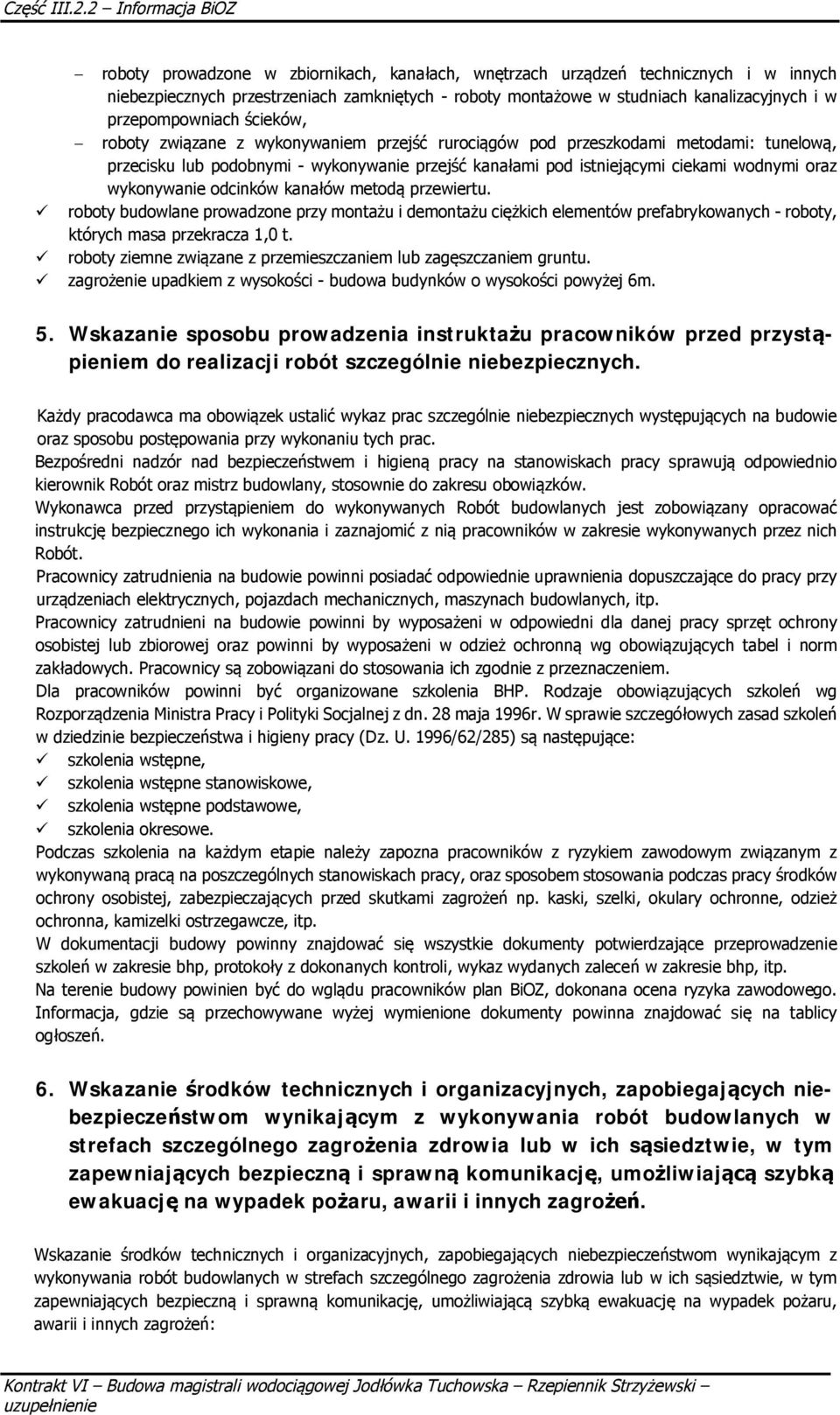 Część III.2.2 – Informacja BiOZ

– roboty prowadzone w zbiornikach, kanałach, wnętrzach urządzeń technicznych i w innych niebezpiecznych przestrzeniach zamkniętych - roboty montażowe w studniach kanalizacyjnych i w przepompowniach ścieków,

– roboty związane z wykonywaniem przejść rurociągów pod przeszkodami metodami: tunelową, przecisku lub podobnymi - wykonywanie przejść kanałami pod istniejącymi ciekami wodnymi oraz wykonywanie odcinków kanałów metodą przewiertu.

✓ roboty budowlane prowadzone przy montażu i demontażu ciężkich elementów prefabrykowanych - roboty, których masa przekracza 1,0 t.

✓ roboty ziemne związane z przemieszczaniem lub zagęszczaniem gruntu.

✓ zagrożenie upadkiem z wysokości - budowa budynków o wysokości powyżej 6m.

5. Wskazanie sposobu prowadzenia instruktażu pracowników przed przystąpieniem do realizacji robót szczególnie niebezpiecznych.

Każdy pracodawca ma obowiązek ustalić wykaz prac szczególnie niebezpiecznych występujących na budowie oraz sposobu postępowania przy wykonaniu tych prac.

Bezpośredni nadzór nad bezpieczeństwem i higieną pracy na stanowiskach pracy sprawują odpowiednio kierownik Robót oraz mistrz budowlany, stosownie do zakresu obowiązków.

Wykonawca przed przystąpieniem do wykonywanych Robót budowlanych jest zobowiązany opracować instrukcję bezpiecznego ich wykonania i zaznajomić z nią pracowników w zakresie wykonywanych przez nich Robót.

Pracownicy zatrudnienia na budowie powinni posiadać odpowiednie uprawnienia dopuszczające do pracy przy urządzeniach elektrycznych, pojazdach mechanicznych, maszynach budowlanych, itp.

Pracownicy zatrudnieni na budowie powinni by wyposażeni w odpowiedni dla danej pracy sprzęt ochrony osobistej lub zbiorowej oraz powinni by wyposażeni w odzież ochronną wg obowiązujących tabel i norm zakładowych. Pracownicy są zobowiązani do stosowania ich zgodnie z przeznaczeniem.

Dla pracowników powinni być organizowane szkolenia BHP. Rodzaje obowiązujących szkoleń wg Rozporządzenia Ministra Pracy i Polityki Socjalnej z dn. 28 maja 1996r. W sprawie szczegółowych zasad szkoleń w dziedzinie bezpieczeństwa i higieny pracy (Dz. U. 1996/62/285) są następujące:

✓ szkolenia wstępne,

✓ szkolenia wstępne stanowiskowe,

✓ szkolenia wstępne podstawowe,

✓ szkolenia okresowe.

Podczas szkolenia na każdym etapie należy zapozna pracowników z ryzykiem zawodowym związanym z wykonywaną pracą na poszczególnych stanowiskach pracy, oraz sposobem stosowania podczas pracy środków ochrony osobistej, zabezpieczających przed skutkami zagrożeń np. kaski, szelki, okulary ochronne, odzież ochronna, kamizelki ostrzegawcze, itp.

W dokumentacji budowy powinny znajdować się wszystkie dokumenty potwierdzające przeprowadzenie szkoleń w zakresie bhp, protokoły z dokonanych kontroli, wykaz wydanych zaleceń w zakresie bhp, itp.

Na terenie budowy powinien być do wglądu pracowników plan BiOZ, dokonana ocena ryzyka zawodowego. Informacja, gdzie są przechowywane wyżej wymienione dokumenty powinna znajdować się na tablicy ogłoszeń.

6. Wskazanie środków technicznych i organizacyjnych, zapobiegających niebezpieczeństwom wynikającym z wykonywania robót budowlanych w strefach szczególnego zagrożenia zdrowia lub w ich sąsiedztwie, w tym zapewniających bezpieczną i sprawną komunikację, umożliwiającą szybką ewakuację na wypadek pożaru, awarii i innych zagrożeń.

Wskazanie środków technicznych i organizacyjnych, zapobiegających niebezpieczeństwom wynikającym z wykonywania robót budowlanych w strefach szczególnego zagrożenia zdrowia lub w ich sąsiedztwie, w tym zapewniających bezpieczną i sprawną komunikację, umożliwiającą szybką ewakuację na wypadek pożaru, awarii i innych zagrożeń:

Kontrakt VI – Budowa magistrali wodociągowej Jodłówka Tuchowska – Rzepiennik Strzyżewski – uzupełnienie